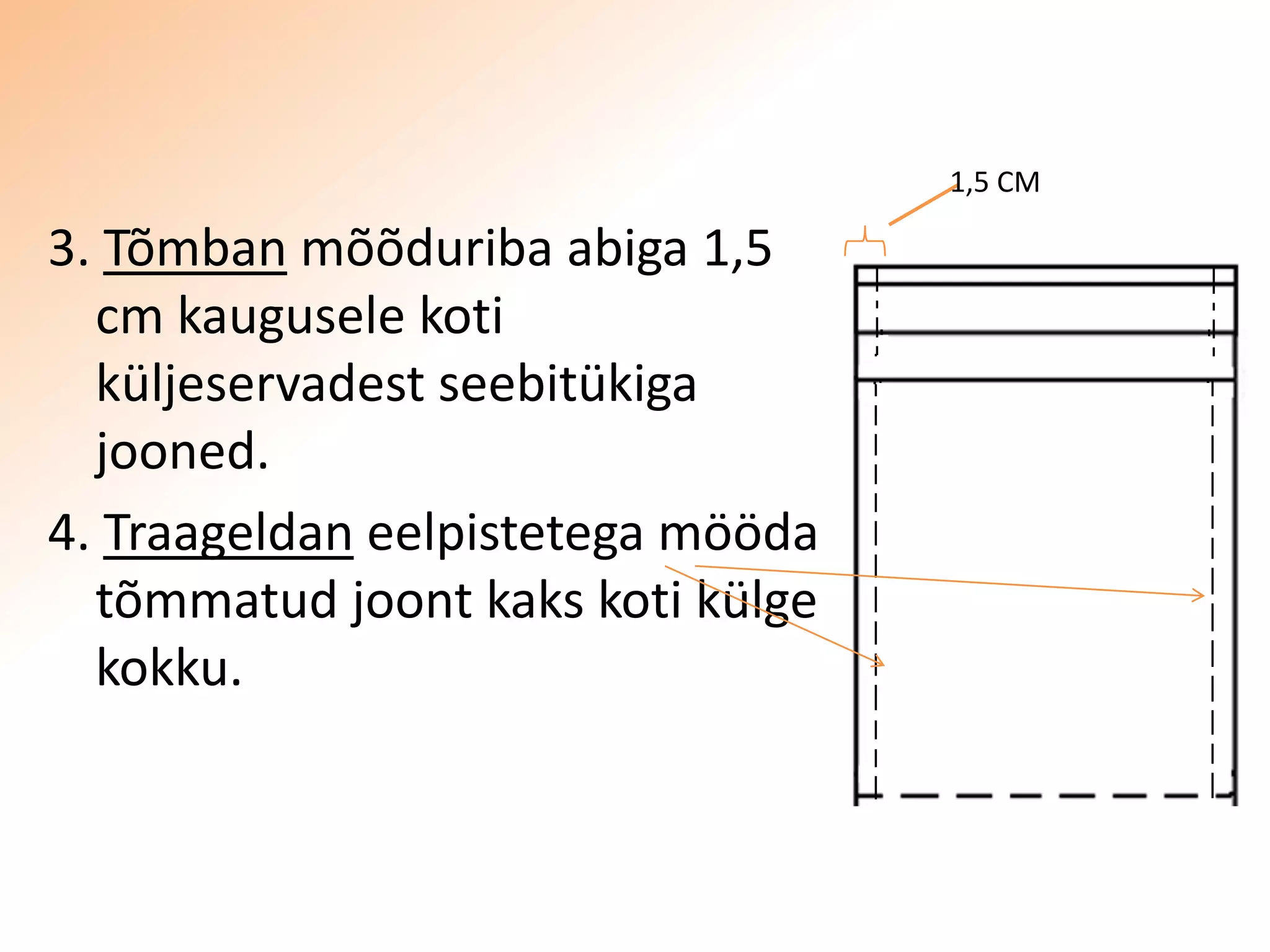 3. Tõmban mõõduriba abiga 1,5 cm kaugusele koti küljeservadest seebitükiga jooned.

4. Traageldan eelpistetega mööda tõmmatud joont kaks koti külge kokku.

1,5 CM